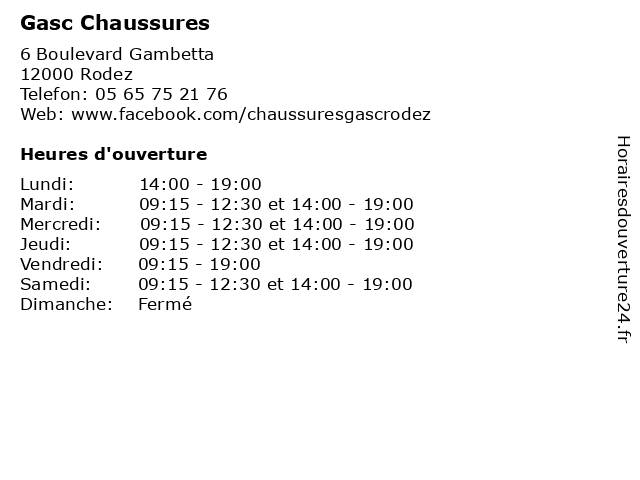 Gasc Chaussures

6 Boulevard Gambetta
12000 Rodez
Telefon: 05 65 75 21 76
Web: www.facebook.com/chaussuresgascrodez

Heures d'ouverture

Lundi: 14:00 - 19:00
Mardi: 09:15 - 12:30 et 14:00 - 19:00
Mercredi: 09:15 - 12:30 et 14:00 - 19:00
Jeudi: 09:15 - 12:30 et 14:00 - 19:00
Vendredi: 09:15 - 19:00
Samedi: 09:15 - 12:30 et 14:00 - 19:00
Dimanche: Fermé

Horairesdouverture24.fr